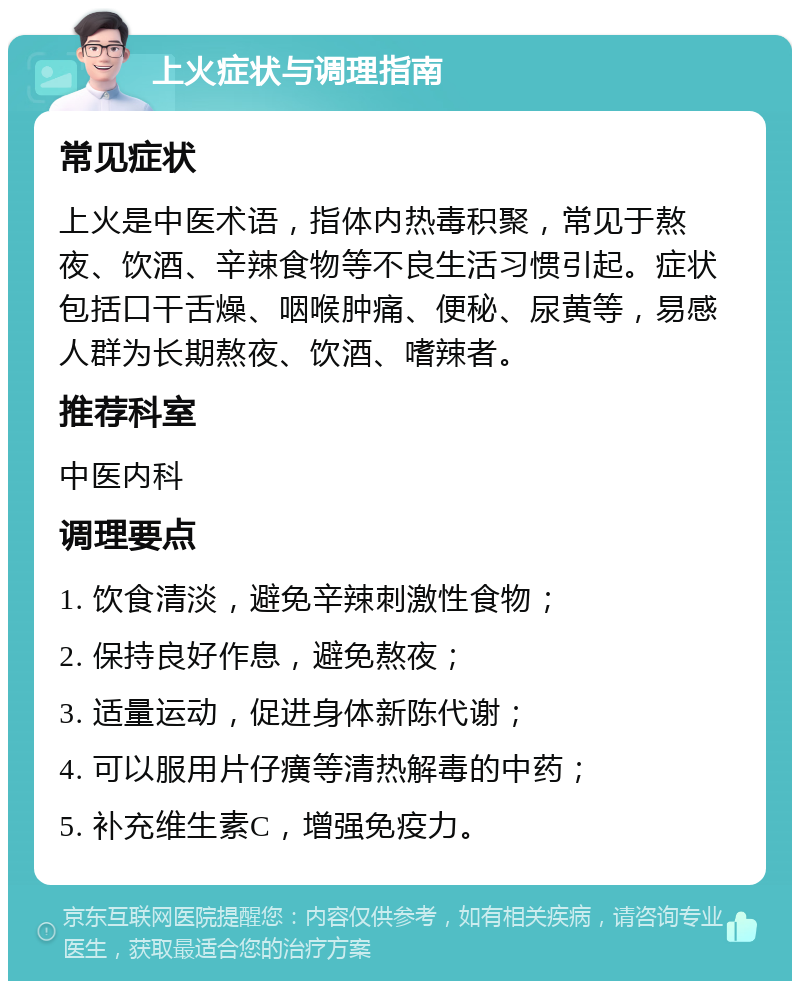 上火症状与调理指南

常见症状

上火是中医术语，指体内热毒积聚，常见于熬夜、饮酒、辛辣食物等不良生活习惯引起。症状包括口干舌燥、咽喉肿痛、便秘、尿黄等，易感人群为长期熬夜、饮酒、嗜辣者。

推荐科室

中医内科

调理要点

1. 饮食清淡，避免辛辣刺激性食物；

2. 保持良好作息，避免熬夜；

3. 适量运动，促进身体新陈代谢；

4. 可以服用片仔癀等清热解毒的中药；

5. 补充维生素C，增强免疫力。

京东互联网医院提醒您：内容仅供参考，如有相关疾病，请咨询专业医生，获取最适合您的治疗方案